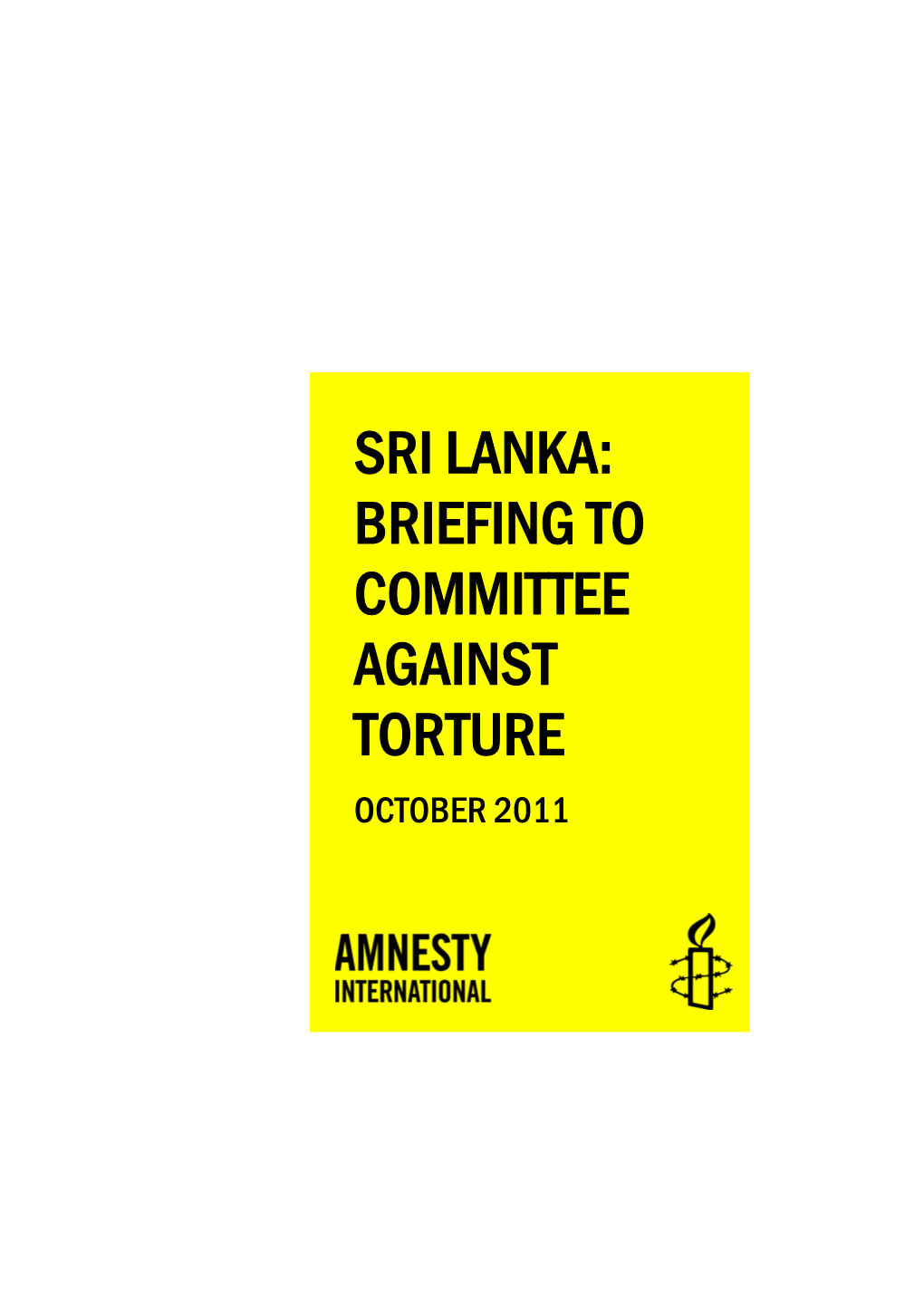 SRI LANKA: BRIEFING TO COMMITTEE AGAINST TORTURE

OCTOBER 2011

AMNESTY INTERNATIONAL